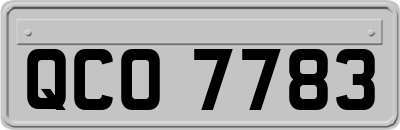 QCO 7783